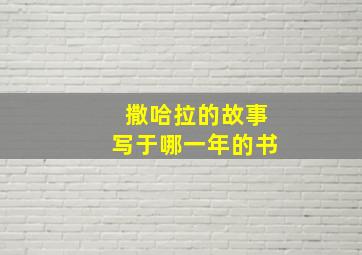 撒哈拉的故事
写于哪一年的书